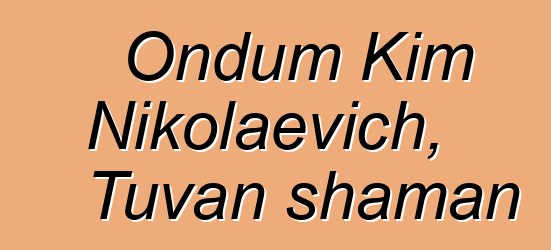 Ondum Kim Nikolaevich, Tuvan shaman